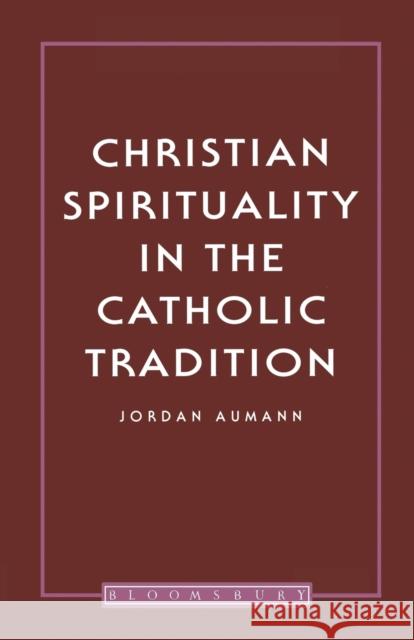 CHRISTIAN SPIRITUALITY IN THE CATHOLIC TRADITION

JORDAN AUMANN

BLOOMSBURY